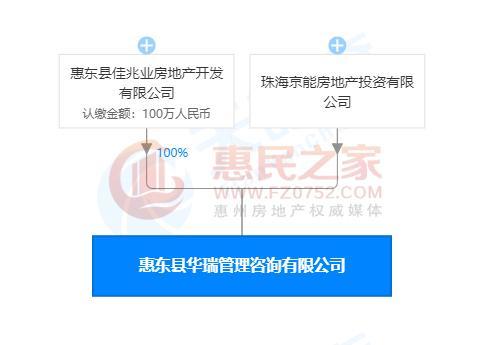 惠东县佳兆业房地产开发有限公司
认缴金额：100万人民币

珠海京能房地产投资有限公司

100%

惠民之家
WWW.FZ0752.COM
惠州房地产权威媒体

惠东县华瑞管理咨询有限公司